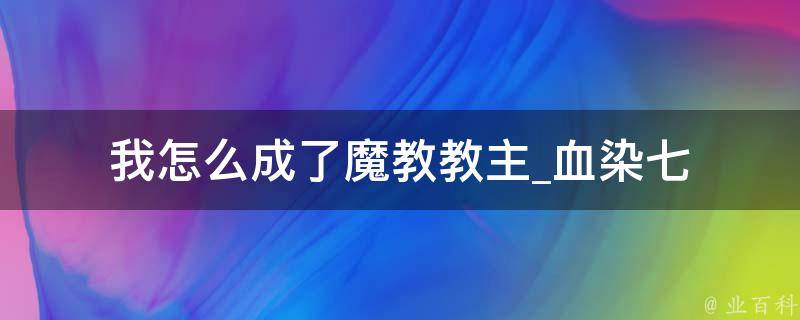 我怎么成了魔教教主_血染七

@ 业百科